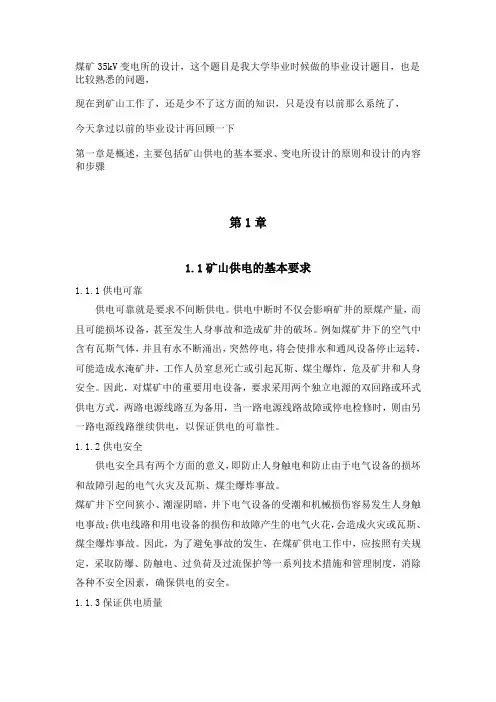 煤矿 35kV 变电所的设计，这个题目是我大学毕业时候做的毕业设计题目，也是比较熟悉的问题，

现在到矿山工作了，还是少不了这方面的知识，只是没有以前那么系统了，

今天拿过以前的毕业设计再回顾一下

第一章是概述，主要包括矿山供电的基本要求、变电所设计的原则和设计的内容和步骤

第 1 章

1.1 矿山供电的基本要求

1.1.1 供电可靠

供电可靠就是要求不间断供电。供电中断时不仅会影响矿井的原煤产量，而且可能损坏设备，甚至发生人身事故和造成矿井的破坏。例如煤矿井下的空气中含有瓦斯气体，并且有水不断涌出，突然停电，将会使排水和通风设备停止运转，可能造成水淹矿井，工作人员窒息死亡或引起瓦斯、煤尘爆炸，危及矿井和人身安全。因此，对煤矿中的重要用电设备，要求采用两个独立电源的双回路或环式供电方式，两路电源线路互为备用，当一路电源线路故障或停电检修时，则由另一路电源线路继续供电，以保证供电的可靠性。

1.1.2 供电安全

供电安全具有两个方面的意义，即防止人身触电和防止由于电气设备的损坏和故障引起的电气火灾及瓦斯、煤尘爆炸事故。

煤矿井下空间狭小、潮湿阴暗，井下电气设备的受潮和机械损伤容易发生人身触电事故；供电线路和用电设备的损伤和故障产生的电气火花，会造成火灾或瓦斯、煤尘爆炸事故。因此，为了避免事故的发生，在煤矿供电工作中，应按照有关规定，采取防爆、防触电、过负荷及过流保护等一系列技术措施和管理制度，消除各种不安全因素，确保供电的安全。

1.1.3 保证供电质量